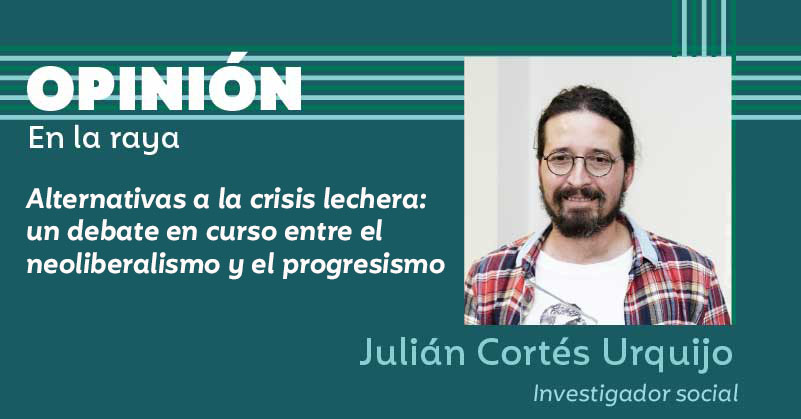 OPINIÓN
En la raya

Alternativas a la crisis lechera: un debate en curso entre el neoliberalismo y el progresismo

Julián Cortés Urquijo
Investigador social